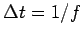 $\Delta t = 1/f$